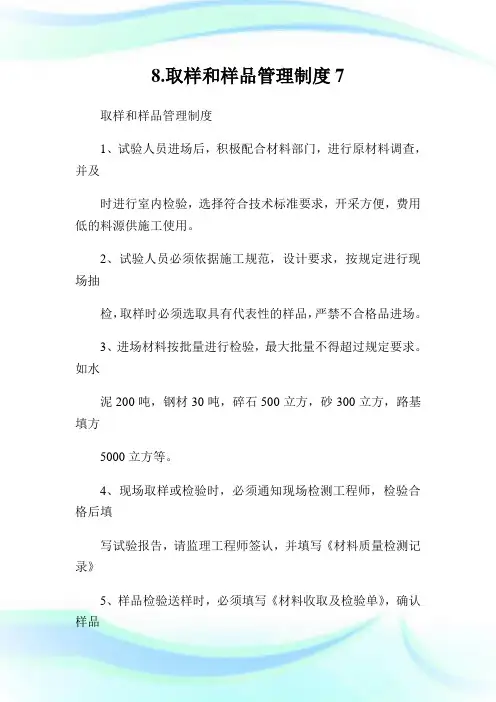 8.取样和样品管理制度 7

取样和样品管理制度

1、试验人员进场后，积极配合材料部门，进行原材料调查，并及

时进行室内检验，选择符合技术标准要求，开采方便，费用低的料源供施工使用。

2、试验人员必须依据施工规范，设计要求，按规定进行现场抽

检，取样时必须选取具有代表性的样品，严禁不合格品进场。

3、进场材料按批量进行检验，最大批量不得超过规定要求。如水

泥 200 吨，钢材 30 吨，碎石 500 立方，砂 300 立方，路基填方

5000 立方等。

4、现场取样或检验时，必须通知现场检测工程师，检验合格后填

写试验报告，请监理工程师签认，并填写《材料质量检测记录》

5、样品检验送样时，必须填写《材料收取及检验单》，确认样品